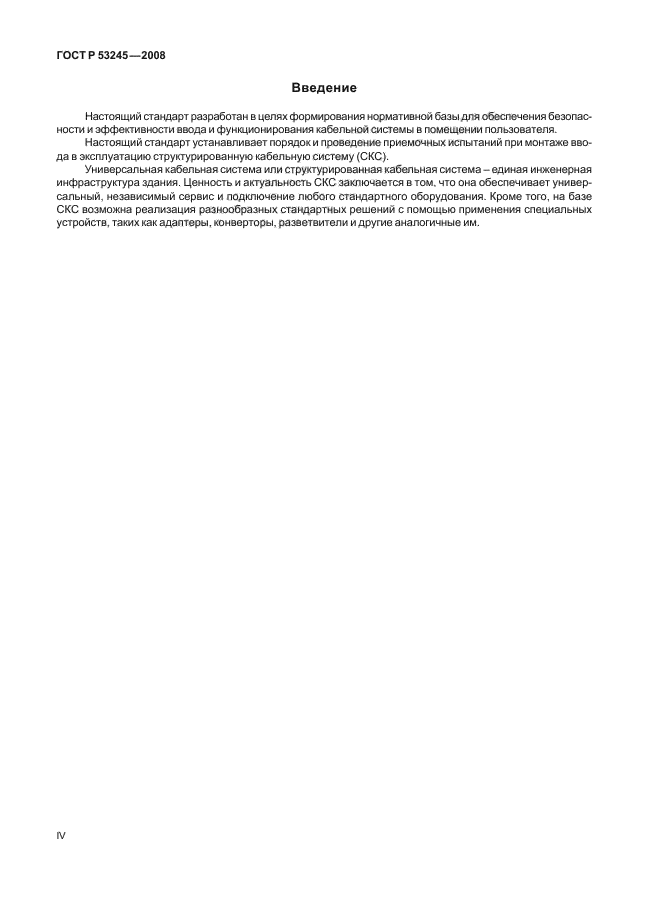 ГОСТ Р 53245—2008

Введение

Настоящий стандарт разработан в целях формирования нормативной базы для обеспечения безопасности и эффективности ввода и функционирования кабельной системы в помещении пользователя.

Настоящий стандарт устанавливает порядок и проведение приемочных испытаний при монтаже ввода в эксплуатацию структурированную кабельную систему (СКС).

Универсальная кабельная система или структурированная кабельная система – единая инженерная инфраструктура здания. Ценность и актуальность СКС заключается в том, что она обеспечивает универсальный, независимый сервис и подключение любого стандартного оборудования. Кроме того, на базе СКС возможна реализация разнообразных стандартных решений с помощью применения специальных устройств, таких как адаптеры, конверторы, разветвители и другие аналогичные им.

IV